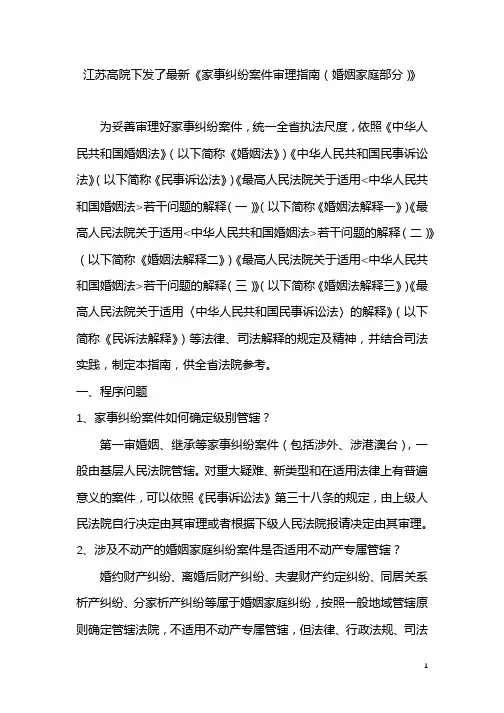 江苏高院下发了最新《家事纠纷案件审理指南（婚姻家庭部分）》

为妥善审理好家事纠纷案件，统一全省执法尺度，依照《中华人民共和国婚姻法》（以下简称《婚姻法》）《中华人民共和国民事诉讼法》（以下简称《民事诉讼法》）《最高人民法院关于适用<中华人民共和国婚姻法>若干问题的解释（一）》（以下简称《婚姻法解释一》）《最高人民法院关于适用<中华人民共和国婚姻法>若干问题的解释（二）》（以下简称《婚姻法解释二》）《最高人民法院关于适用<中华人民共和国婚姻法>若干问题的解释（三）》（以下简称《婚姻法解释三》）《最高人民法院关于适用〈中华人民共和国民事诉讼法〉的解释》（以下简称《民诉法解释》）等法律、司法解释的规定及精神，并结合司法实践，制定本指南，供全省法院参考。

一、程序问题

1、家事纠纷案件如何确定级别管辖？

第一审婚姻、继承等家事纠纷案件（包括涉外、涉港澳台），一般由基层人民法院管辖。对重大疑难、新类型和在适用法律上有普遍意义的案件，可以依照《民事诉讼法》第三十八条的规定，由上级人民法院自行决定由其审理或者根据下级人民法院报请决定由其审理。

2、涉及不动产的婚姻家庭纠纷案件是否适用不动产专属管辖？

婚约财产纠纷、离婚后财产纠纷、夫妻财产约定纠纷、同居关系析产纠纷、分家析产纠纷等属于婚姻家庭纠纷，按照一般地域管辖原则确定管辖法院，不适用不动产专属管辖，但法律、行政法规、司法

1